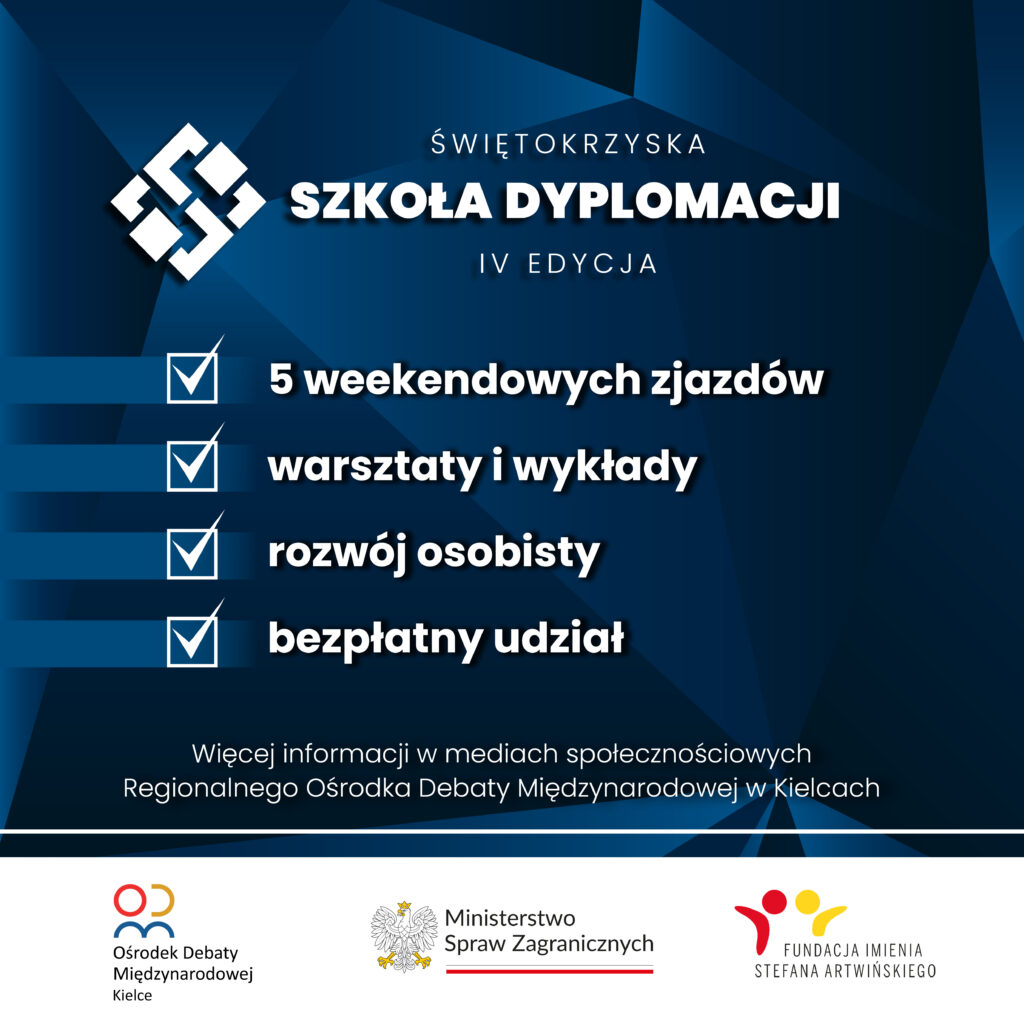 ŚWIĘTOKRZYSKA
SZKOŁA DYPLOMACJI
IV EDYCJA

5 weekendowych zjazdów
warsztaty i wykłady
rozwój osobisty
bezpłatny udział

Więcej informacji w mediach społecznościowych Regionalnego Ośrodka Debaty Międzynarodowej w Kielcach

Ośrodek Debaty Międzynarodowej Kielce

Ministerstwo Spraw Zagranicznych

FUNDACJA IMIENIA STEFANA ARTWIŃSKIEGO